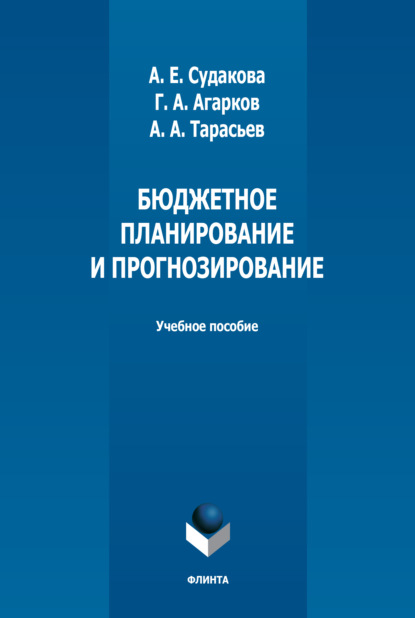 А. Е. Судакова
Г. А. Агарков
А. А. Тарасьев

БЮДЖЕТНОЕ ПЛАНИРОВАНИЕ И ПРОГНОЗИРОВАНИЕ

Учебное пособие

ФЛИНТА